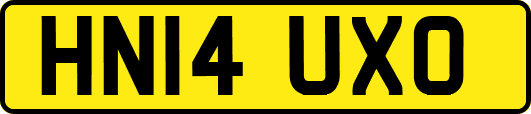 HN14 UXO